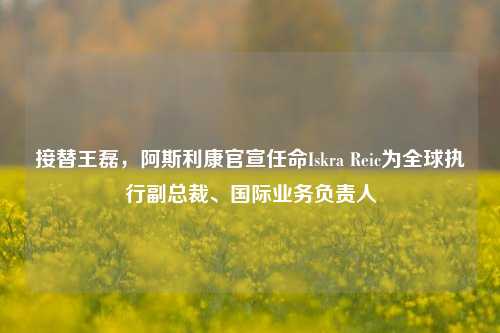 接替王磊，阿斯利康官宣任命Iskra Reic为全球执行副总裁、国际业务负责人